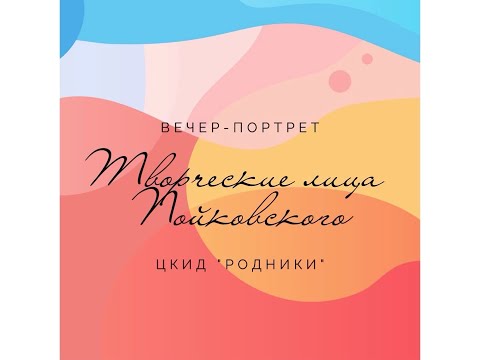 ВЕЧЕР-ПОРТРЕТ

Творческие лица Пойковского

ЦКИД "РОДНИКИ"